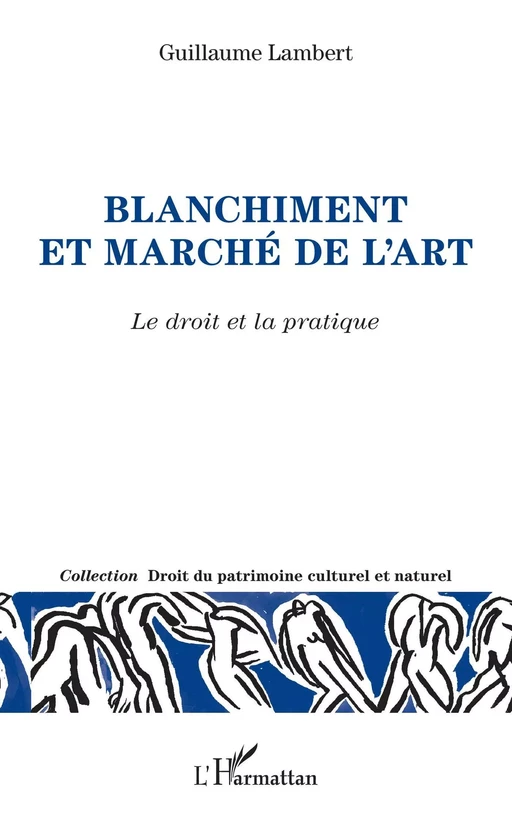 Guillaume Lambert

BLANCHIMENT
ET MARCHÉ DE L'ART

Le droit et la pratique

Collection Droit du patrimoine culturel et naturel

L'Harmattan